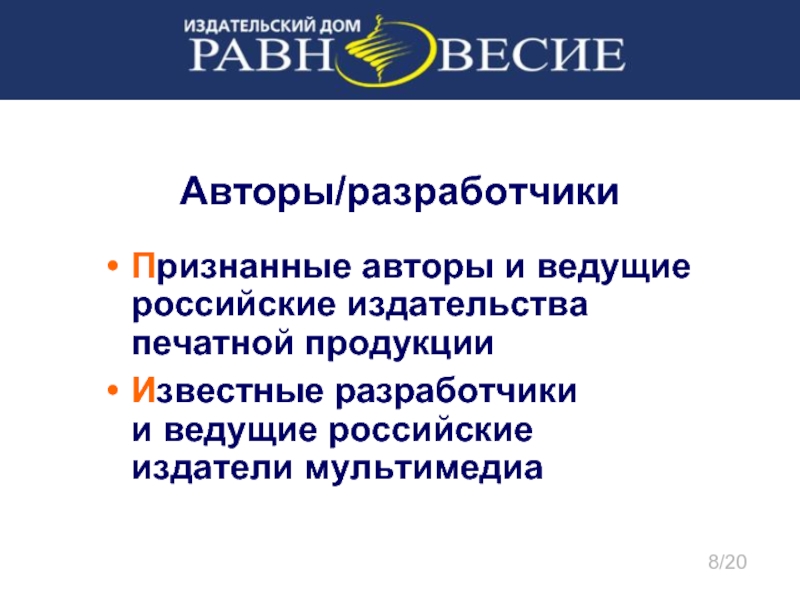 ИЗДАТЕЛЬСКИЙ ДОМ
РАВНОВЕСИЕ

Авторы/разработчики

• Признанные авторы и ведущие российские издательства печатной продукции
• Известные разработчики и ведущие российские издатели мультимедиа

8/20